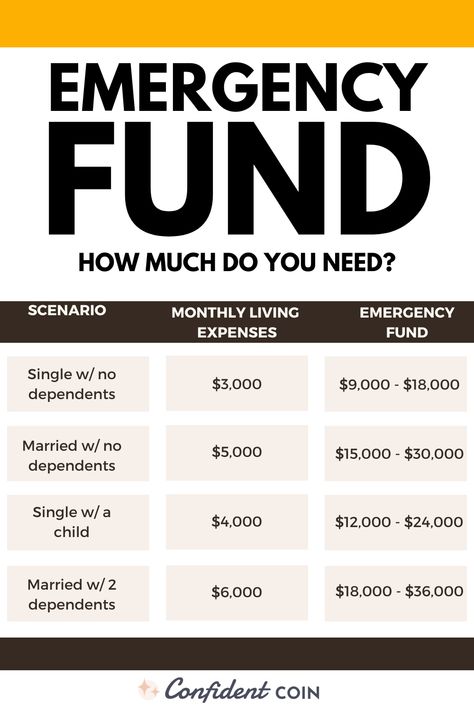 EMERGENCY FUND

HOW MUCH DO YOU NEED?

| SCENARIO | MONTHLY LIVING EXPENSES | EMERGENCY FUND |
|---|---|---|
| Single w/ no dependents | \$3,000 | \$9,000 - \$18,000 |
| Married w/ no dependents | \$5,000 | \$15,000 - \$30,000 |
| Single w/ a child | \$4,000 | \$12,000 - \$24,000 |
| Married w/ 2 dependents | \$6,000 | \$18,000 - \$36,000 |

Confident COIN